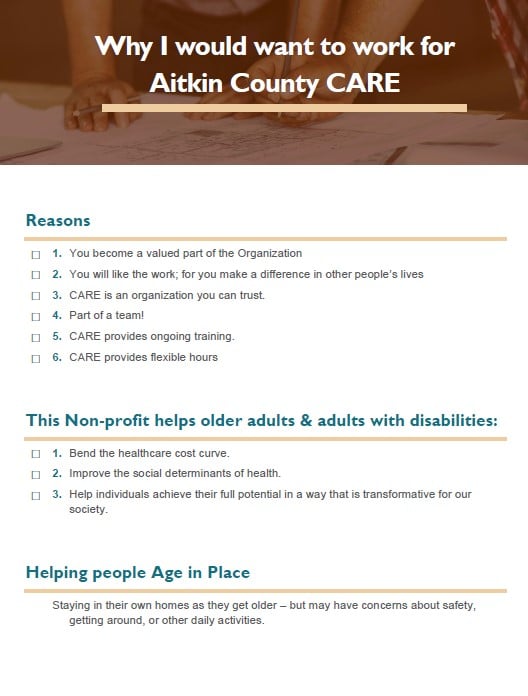 Why I would want to work for Aitkin County CARE

Reasons

☐ 1. You become a valued part of the Organization
☐ 2. You will like the work; for you make a difference in other people's lives
☐ 3. CARE is an organization you can trust.
☐ 4. Part of a team!
☐ 5. CARE provides ongoing training.
☐ 6. CARE provides flexible hours

This Non-profit helps older adults & adults with disabilities:

☐ 1. Bend the healthcare cost curve.
☐ 2. Improve the social determinants of health.
☐ 3. Help individuals achieve their full potential in a way that is transformative for our society.

Helping people Age in Place

Staying in their own homes as they get older – but may have concerns about safety, getting around, or other daily activities.